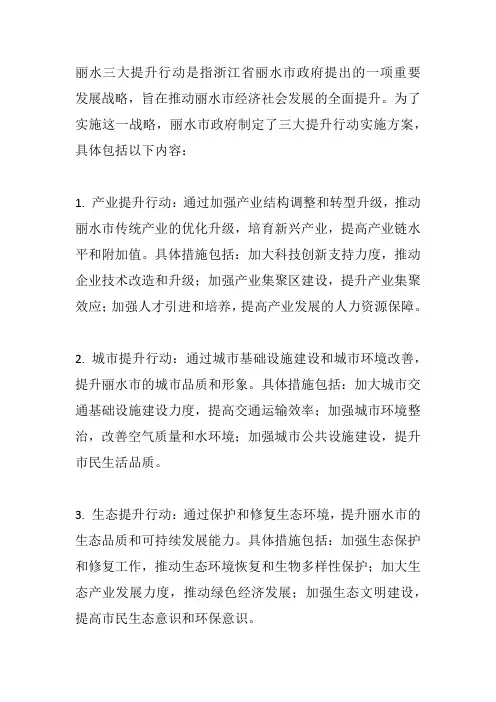 丽水三大提升行动是指浙江省丽水市政府提出的一项重要发展战略，旨在推动丽水市经济社会发展的全面提升。为了实施这一战略，丽水市政府制定了三大提升行动实施方案，具体包括以下内容：

1. 产业提升行动：通过加强产业结构调整和转型升级，推动丽水市传统产业的优化升级，培育新兴产业，提高产业链水平和附加值。具体措施包括：加大科技创新支持力度，推动企业技术改造和升级；加强产业集聚区建设，提升产业集聚效应；加强人才引进和培养，提高产业发展的人力资源保障。

2. 城市提升行动：通过城市基础设施建设和城市环境改善，提升丽水市的城市品质和形象。具体措施包括：加大城市交通基础设施建设力度，提高交通运输效率；加强城市环境整治，改善空气质量和水环境；加强城市公共设施建设，提升市民生活品质。

3. 生态提升行动：通过保护和修复生态环境，提升丽水市的生态品质和可持续发展能力。具体措施包括：加强生态保护和修复工作，推动生态环境恢复和生物多样性保护；加大生态产业发展力度，推动绿色经济发展；加强生态文明建设，提高市民生态意识和环保意识。